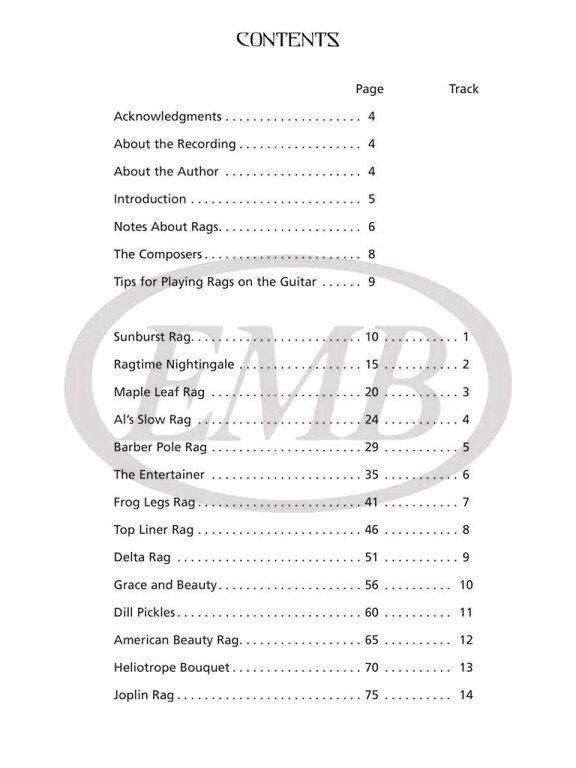 CONTENTS

| | Page | Track |
|---|---|---|
| Acknowledgments | 4 | |
| About the Recording | 4 | |
| About the Author | 4 | |
| Introduction | 5 | |
| Notes About Rags | 6 | |
| The Composers | 8 | |
| Tips for Playing Rags on the Guitar | 9 | |
| Sunburst Rag | 10 | 1 |
| Ragtime Nightingale | 15 | 2 |
| Maple Leaf Rag | 20 | 3 |
| Al's Slow Rag | 24 | 4 |
| Barber Pole Rag | 29 | 5 |
| The Entertainer | 35 | 6 |
| Frog Legs Rag | 41 | 7 |
| Top Liner Rag | 46 | 8 |
| Delta Rag | 51 | 9 |
| Grace and Beauty | 56 | 10 |
| Dill Pickles | 60 | 11 |
| American Beauty Rag | 65 | 12 |
| Heliotrope Bouquet | 70 | 13 |
| Joplin Rag | 75 | 14 |

EMB